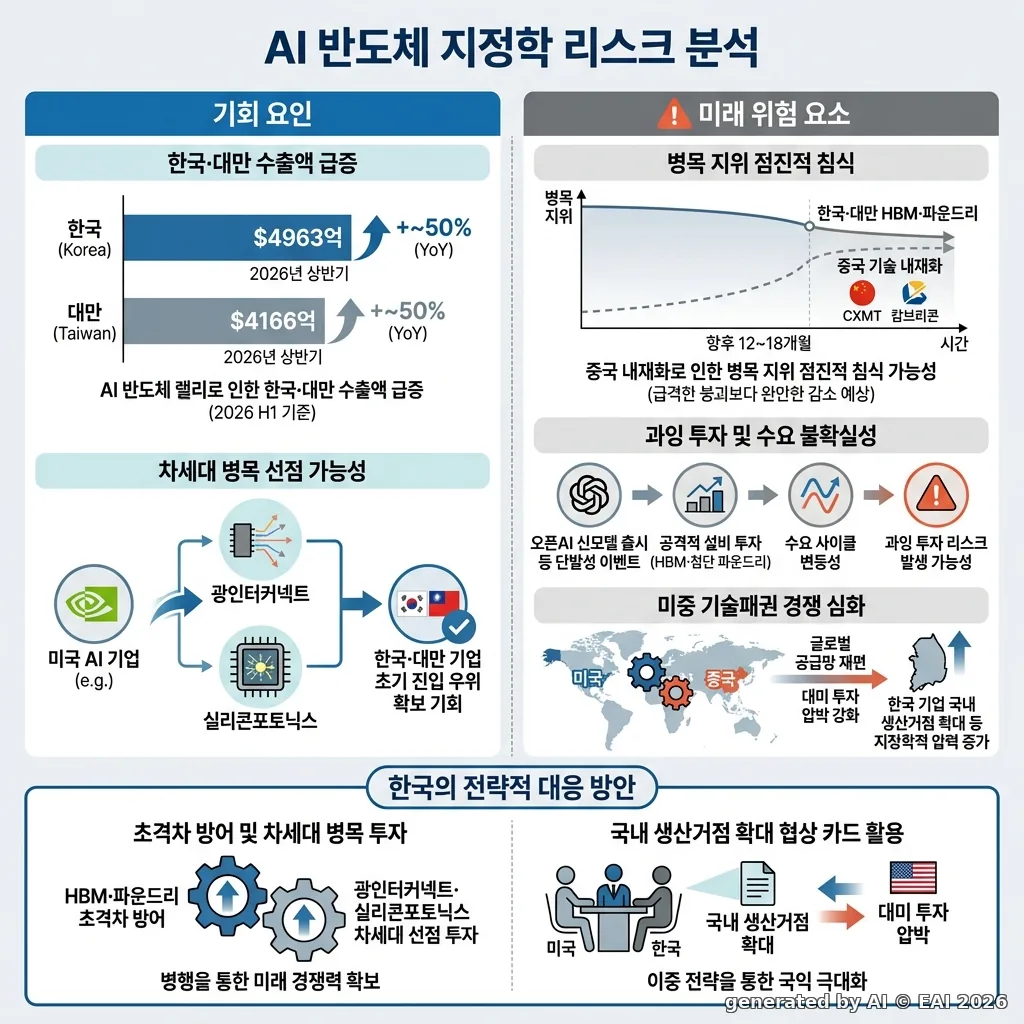 AI 반도체 지정학 리스크 분석

기회 요인

한국·대만 수출액 급증

한국 (Korea) $4963억 2026년 상반기 +~50% (YoY)

대만 (Taiwan) $4166억 2026년 상반기 +~50% (YoY)

AI 반도체 랠리로 인한 한국·대만 수출액 급증 (2026 H1 기준)

차세대 병목 선점 가능성

미국 AI 기업 (e.g.)

광인터커넥트

실리콘포토닉스

한국·대만 기업 초기 진입 우위 확보 기회

미래 위험 요소

병목 지위 점진적 침식

병목 지위

한국·대만 HBM·파운드리

중국 기술 내재화

CXMT 캄브리콘

향후 12~18개월

시간

중국 내재화로 인한 병목 지위 점진적 침식 가능성 (급격한 붕괴보다 완만한 감소 예상)

과잉 투자 및 수요 불확실성

오픈AI 신모델 출시 등 단발성 이벤트

공격적 설비 투자 (HBM·첨단 파운드리)

수요 사이클 변동성

과잉 투자 리스크 발생 가능성

미중 기술패권 경쟁 심화

미국

중국

글로벌 공급망 재편

대미 투자 압박 강화

한국 기업 국내 생산거점 확대 등 지정학적 압력 증가

한국의 전략적 대응 방안

초격차 방어 및 차세대 병목 투자

HBM·파운드리 초격차 방어

광인터커넥트· 실리콘포토닉스 차세대 선점 투자

병행을 통한 미래 경쟁력 확보

국내 생산거점 확대 협상 카드 활용

미국

한국

국내 생산거점 확대

대미 투자 압박

이중 전략을 통한 국익 극대화

generated by AI © EAI 2026